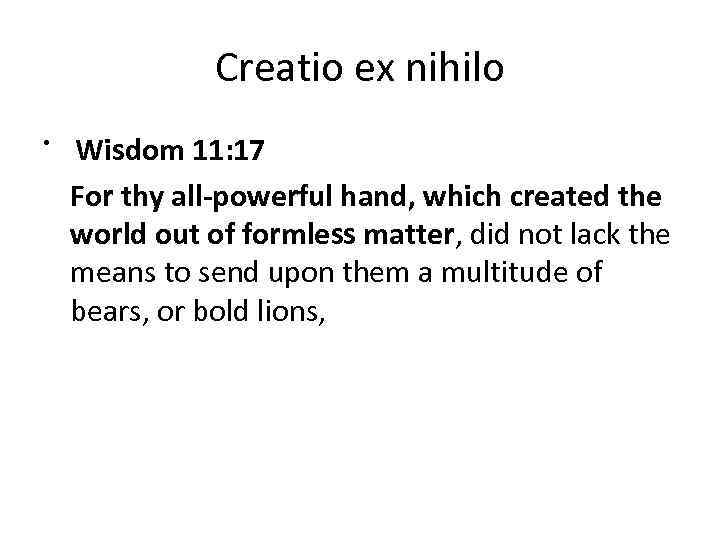 Creatio ex nihilo

• Wisdom 11:17

For thy all-powerful hand, which created the world out of formless matter, did not lack the means to send upon them a multitude of bears, or bold lions,